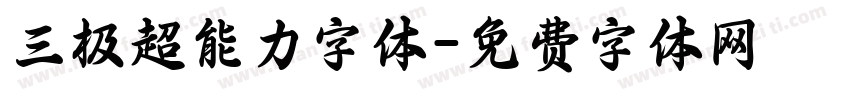 三极超能力字体-免费字体网